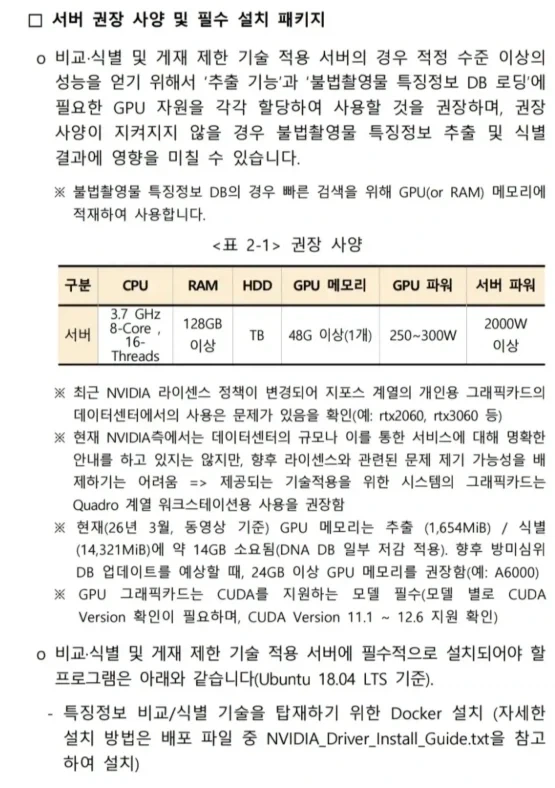 □ 서버 권장 사양 및 필수 설치 패키지

o 비교·식별 및 게재 제한 기술 적용 서버의 경우 적정 수준 이상의 성능을 얻기 위해서 '추출 기능'과 '불법촬영물 특징정보 DB 로딩'에 필요한 GPU 자원을 각각 할당하여 사용할 것을 권장하며, 권장 사양이 지켜지지 않을 경우 불법촬영물 특징정보 추출 및 식별 결과에 영향을 미칠 수 있습니다.

※ 불법촬영물 특징정보 DB의 경우 빠른 검색을 위해 GPU(or RAM) 메모리에 적재하여 사용합니다.

<표 2-1> 권장 사양

| 구분 | CPU | RAM | HDD | GPU 메모리 | GPU 파워 | 서버 파워 |
|---|---|---|---|---|---|---|
| 서버 | 3.7 GHz 8-Core , 16-Threads | 128GB 이상 | TB | 48G 이상(1개) | 250~300W | 2000W 이상 |

※ 최근 NVIDIA 라이센스 정책이 변경되어 지포스 계열의 개인용 그래픽카드의 데이터센터에서의 사용은 문제가 있음을 확인(예: rtx2060, rtx3060 등)
※ 현재 NVIDIA측에서는 데이터센터의 규모나 이를 통한 서비스에 대해 명확한 안내를 하고 있지는 않지만, 향후 라이센스와 관련된 문제 제기 가능성을 배제하기는 어려움 => 제공되는 기술적용을 위한 시스템의 그래픽카드는 Quadro 계열 워크스테이션용 사용을 권장함
※ 현재(26년 3월, 동영상 기준) GPU 메모리는 추출 (1,654MiB) / 식별 (14,321MiB)에 약 14GB 소요됨(DNA DB 일부 저감 적용). 향후 방미심위 DB 업데이트를 예상할 때, 24GB 이상 GPU 메모리를 권장함(예: A6000)
※ GPU 그래픽카드는 CUDA를 지원하는 모델 필수(모델 별로 CUDA Version 확인이 필요하며, CUDA Version 11.1 ~ 12.6 지원 확인)

o 비교·식별 및 게재 제한 기술 적용 서버에 필수적으로 설치되어야 할 프로그램은 아래와 같습니다(Ubuntu 18.04 LTS 기준).

- 특징정보 비교/식별 기술을 탑재하기 위한 Docker 설치 (자세한 설치 방법은 배포 파일 중 NVIDIA_Driver_Install_Guide.txt을 참고하여 설치)